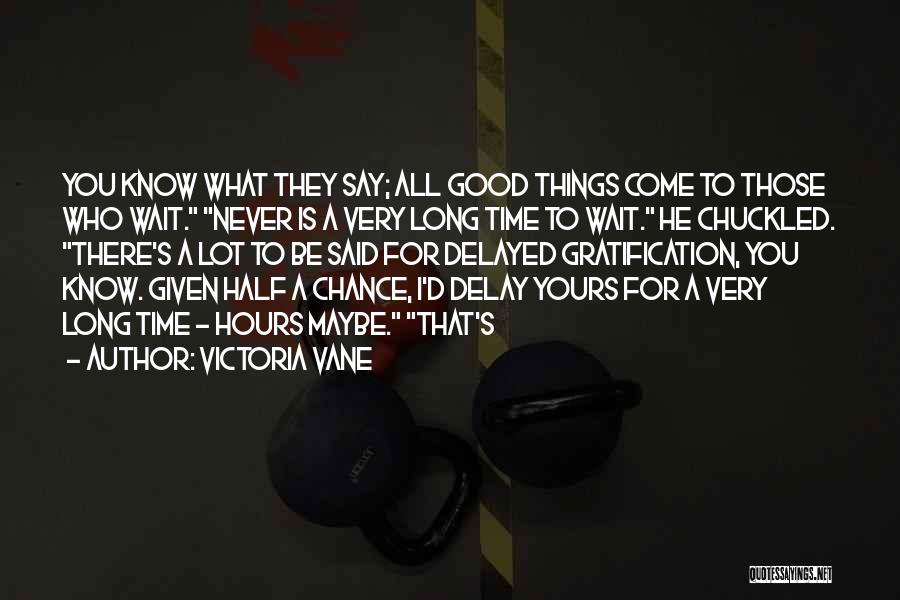 YOU KNOW WHAT THEY SAY; ALL GOOD THINGS COME TO THOSE WHO WAIT." "NEVER IS A VERY LONG TIME TO WAIT." HE CHUCKLED. "THERE'S A LOT TO BE SAID FOR DELAYED GRATIFICATION, YOU KNOW. GIVEN HALF A CHANCE, I'D DELAY YOURS FOR A VERY LONG TIME - HOURS MAYBE." "THAT'S

- AUTHOR: VICTORIA VANE

QUOTESSAYINGS.NET